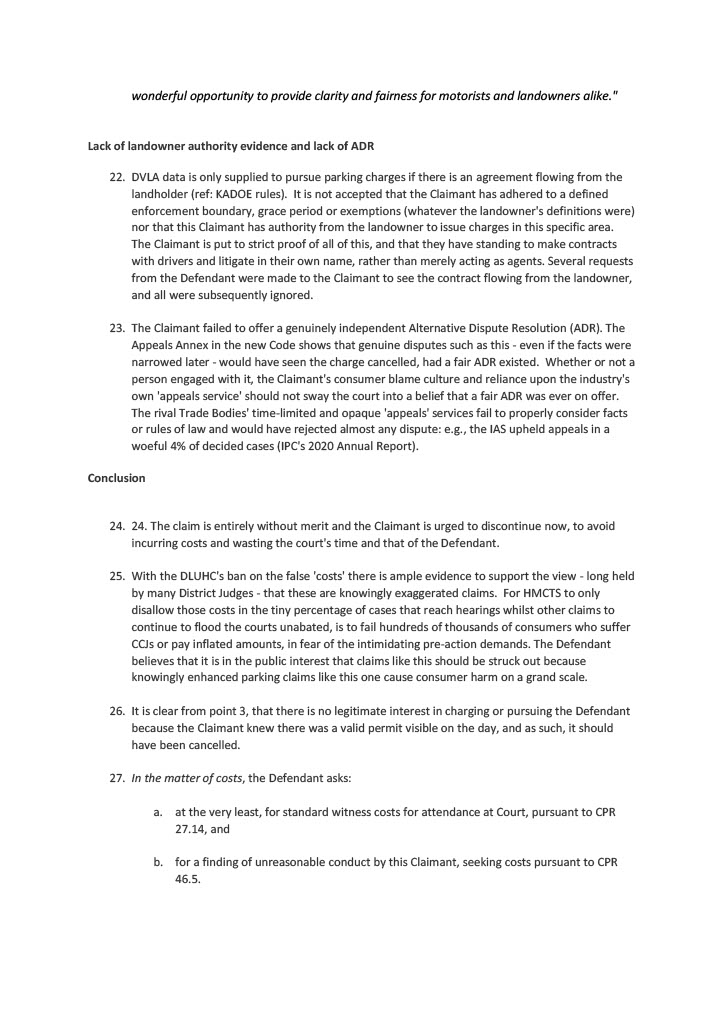 wonderful opportunity to provide clarity and fairness for motorists and landowners alike."

Lack of landowner authority evidence and lack of ADR

22. DVLA data is only supplied to pursue parking charges if there is an agreement flowing from the landholder (ref: KADOE rules). It is not accepted that the Claimant has adhered to a defined enforcement boundary, grace period or exemptions (whatever the landowner's definitions were) nor that this Claimant has authority from the landowner to issue charges in this specific area. The Claimant is put to strict proof of all of this, and that they have standing to make contracts with drivers and litigate in their own name, rather than merely acting as agents. Several requests from the Defendant were made to the Claimant to see the contract flowing from the landowner, and all were subsequently ignored.

23. The Claimant failed to offer a genuinely independent Alternative Dispute Resolution (ADR). The Appeals Annex in the new Code shows that genuine disputes such as this - even if the facts were narrowed later - would have seen the charge cancelled, had a fair ADR existed. Whether or not a person engaged with it, the Claimant's consumer blame culture and reliance upon the industry's own 'appeals service' should not sway the court into a belief that a fair ADR was ever on offer. The rival Trade Bodies' time-limited and opaque 'appeals' services fail to properly consider facts or rules of law and would have rejected almost any dispute: e.g., the IAS upheld appeals in a woeful 4% of decided cases (IPC's 2020 Annual Report).

Conclusion

24. 24. The claim is entirely without merit and the Claimant is urged to discontinue now, to avoid incurring costs and wasting the court's time and that of the Defendant.

25. With the DLUHC's ban on the false 'costs' there is ample evidence to support the view - long held by many District Judges - that these are knowingly exaggerated claims. For HMCTS to only disallow those costs in the tiny percentage of cases that reach hearings whilst other claims to continue to flood the courts unabated, is to fail hundreds of thousands of consumers who suffer CCJs or pay inflated amounts, in fear of the intimidating pre-action demands. The Defendant believes that it is in the public interest that claims like this should be struck out because knowingly enhanced parking claims like this one cause consumer harm on a grand scale.

26. It is clear from point 3, that there is no legitimate interest in charging or pursuing the Defendant because the Claimant knew there was a valid permit visible on the day, and as such, it should have been cancelled.

27. In the matter of costs, the Defendant asks:

a. at the very least, for standard witness costs for attendance at Court, pursuant to CPR 27.14, and

b. for a finding of unreasonable conduct by this Claimant, seeking costs pursuant to CPR 46.5.